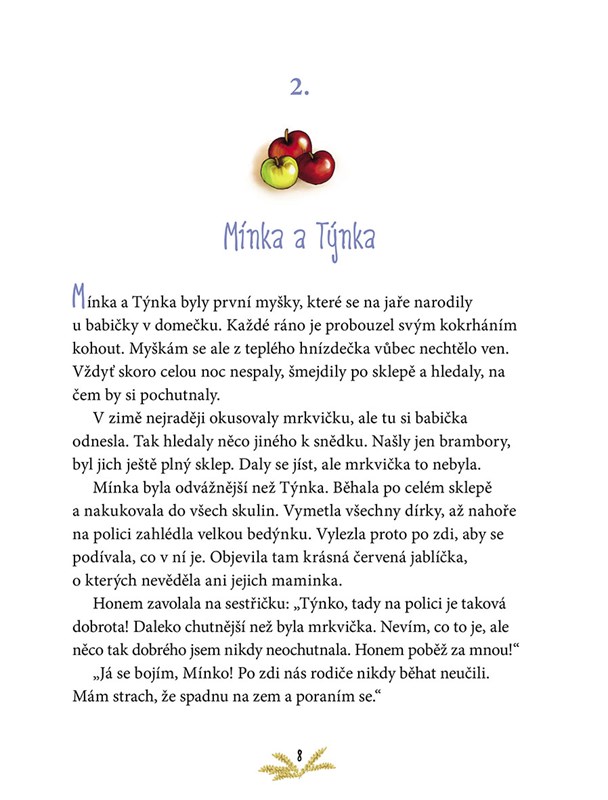 2.

Mínka a Týnka

Mínka a Týnka byly první myšky, které se na jaře narodily u babičky v domečku. Každé ráno je probouzel svým kokrháním kohout. Myškám se ale z teplého hnízdečka vůbec nechtělo ven. Vždyť skoro celou noc nespaly, šmejdily po sklepě a hledaly, na čem by si pochutnaly.

V zimě nejraději okusovaly mrkvičku, ale tu si babička odnesla. Tak hledaly něco jiného k snědku. Našly jen brambory, byl jich ještě plný sklep. Daly se jíst, ale mrkvička to nebyla.

Mínka byla odvážnější než Týnka. Běhala po celém sklepě a nakukovala do všech skulin. Vymetla všechny dírky, až nahoře na polici zahlédla velkou bedýnku. Vylezla proto po zdi, aby se podívala, co v ní je. Objevila tam krásná červená jablíčka, o kterých nevěděla ani jejich maminka.

Honem zavolala na sestřičku: „Týnko, tady na polici je taková dobrota! Daleko chutnější než byla mrkvička. Nevím, co to je, ale něco tak dobrého jsem nikdy neochutnala. Honem poběž za mnou!“

„Já se bojím, Mínko! Po zdi nás rodiče nikdy běhat neučili. Mám strach, že spadnu na zem a poraním se.“

8